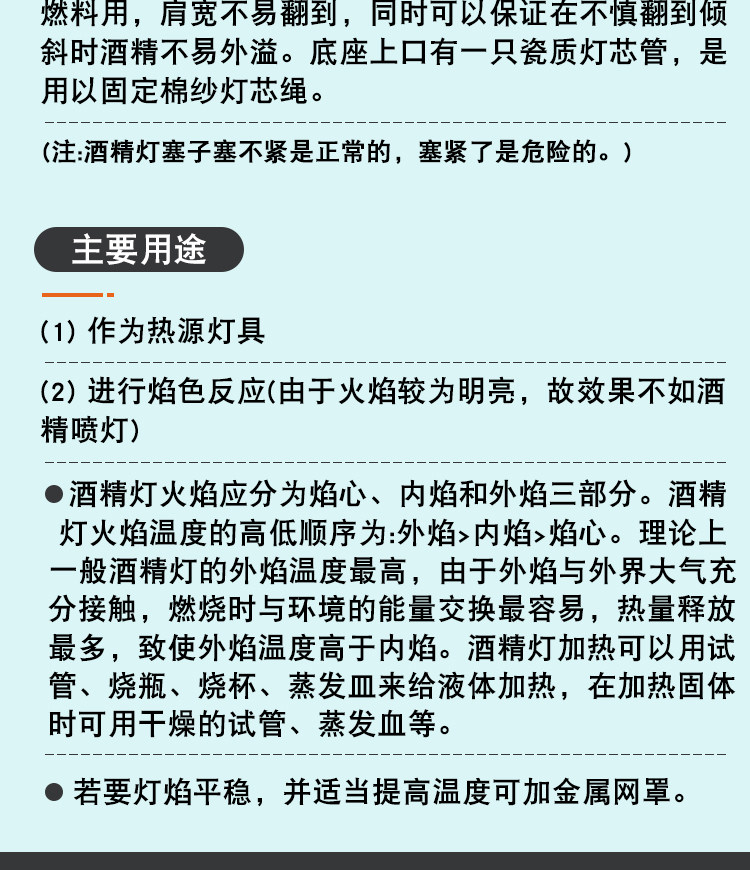 燃料用，肩宽不易翻到，同时可以保证在不慎翻到倾斜时酒精不易外溢。底座上口有一只瓷质灯芯管，是用以固定棉纱灯芯绳。

(注:酒精灯塞子塞不紧是正常的，塞紧了是危险的。)

主要用途

(1) 作为热源灯具

(2) 进行焰色反应(由于火焰较为明亮，故效果不如酒精喷灯)

●酒精灯火焰应分为焰心、内焰和外焰三部分。酒精灯火焰温度的高低顺序为:外焰>内焰>焰心。理论上一般酒精灯的外焰温度最高，由于外焰与外界大气充分接触，燃烧时与环境的能量交换最容易，热量释放最多，致使外焰温度高于内焰。酒精灯加热可以用试管、烧瓶、烧杯、蒸发皿来给液体加热，在加热固体时可用干燥的试管、蒸发皿等。

● 若要灯焰平稳，并适当提高温度可加金属网罩。